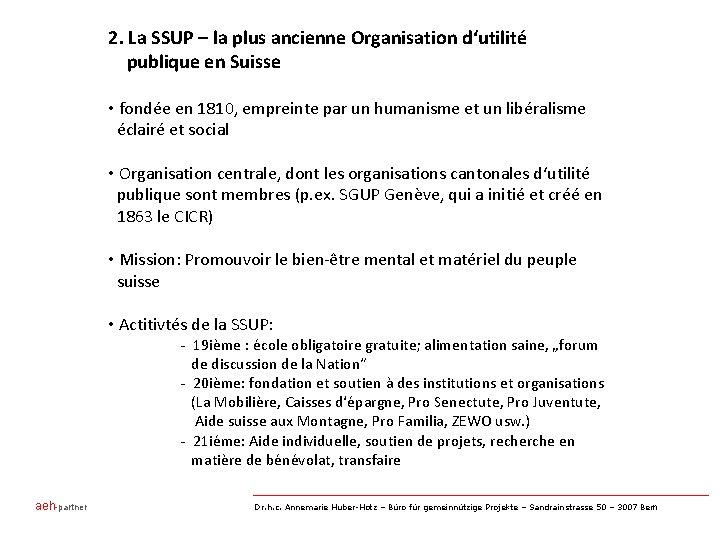 2. La SSUP – la plus ancienne Organisation d'utilité publique en Suisse

• fondée en 1810, empreinte par un humanisme et un libéralisme éclairé et social

• Organisation centrale, dont les organisations cantonales d'utilité publique sont membres (p.ex. SGUP Genève, qui a initié et créé en 1863 le CICR)

• Mission: Promouvoir le bien-être mental et matériel du peuple suisse

• Actitivtés de la SSUP:
- 19ième : école obligatoire gratuite; alimentation saine, „forum de discussion de la Nation"
- 20ième: fondation et soutien à des institutions et organisations (La Mobilière, Caisses d'épargne, Pro Senectute, Pro Juventute, Aide suisse aux Montagne, Pro Familia, ZEWO usw.)
- 21iéme: Aide individuelle, soutien de projets, recherche en matière de bénévolat, transfaire

aeh-partner

Dr.h.c. Annemarie Huber-Hotz – Büro für gemeinnützige Projekte – Sandrainstrasse 50 – 3007 Bern